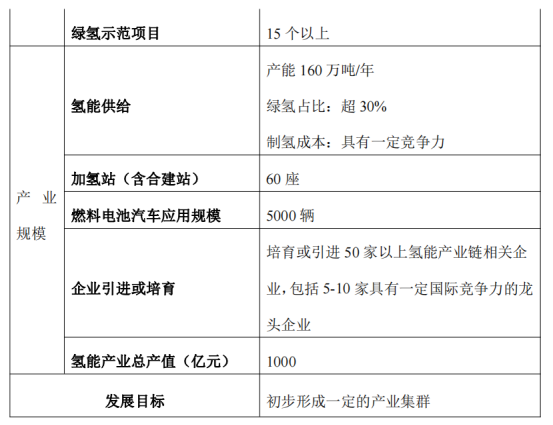 |  | 绿氢示范项目 | 15个以上 |
|---|---|---|
| 产业规模 | 氢能供给 | 产能160万吨/年 绿氢占比：超30% 制氢成本：具有一定竞争力 |
|  | 加氢站（含合建站） | 60座 |
|  | 燃料电池汽车应用规模 | 5000辆 |
|  | 企业引进或培育 | 培育或引进50家以上氢能产业链相关企业，包括5-10家具有一定国际竞争力的龙头企业 |
|  | 氢能产业总产值（亿元） | 1000 |
| 发展目标 |  | 初步形成一定的产业集群 |